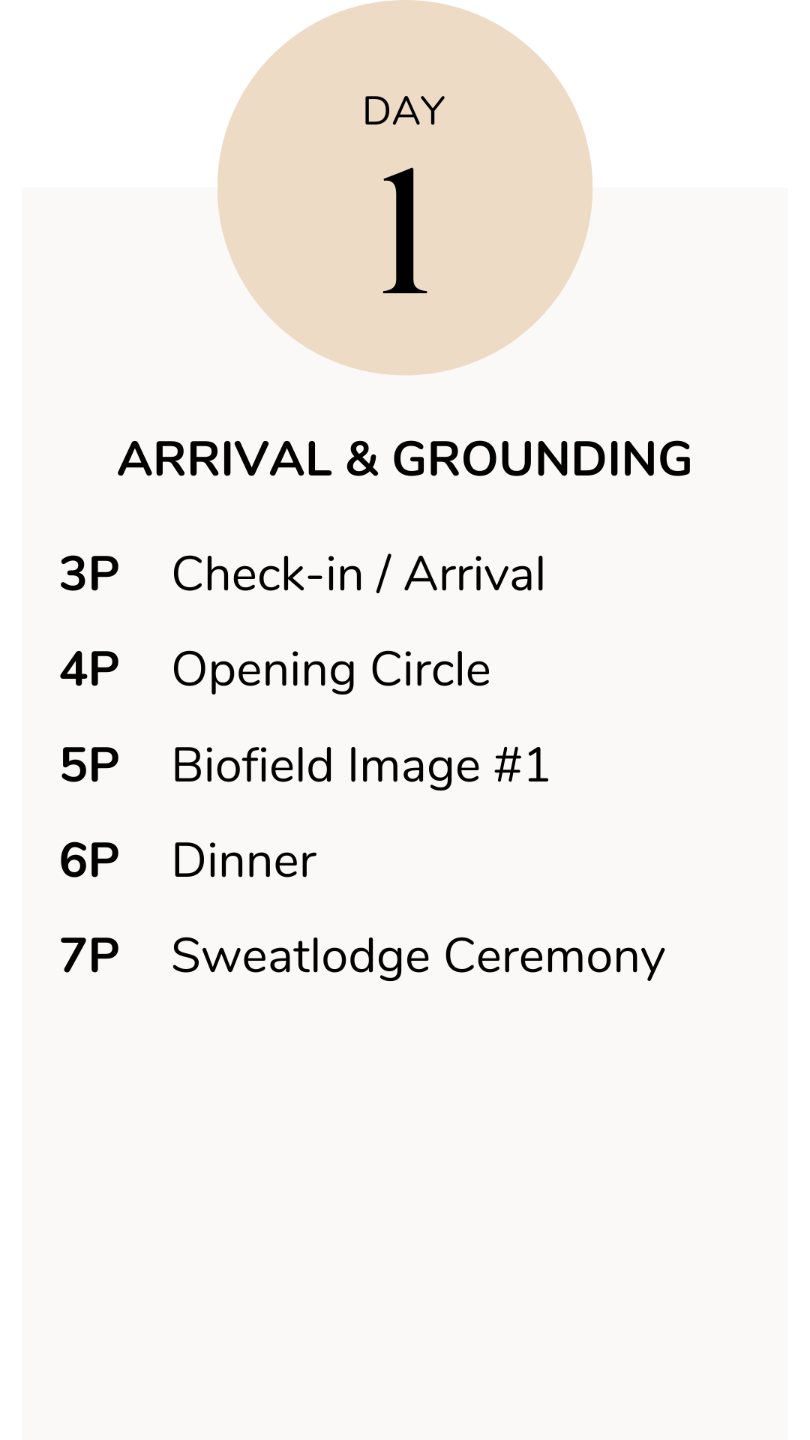 DAY
1

ARRIVAL & GROUNDING

3P Check-in / Arrival

4P Opening Circle

5P Biofield Image #1

6P Dinner

7P Sweatlodge Ceremony